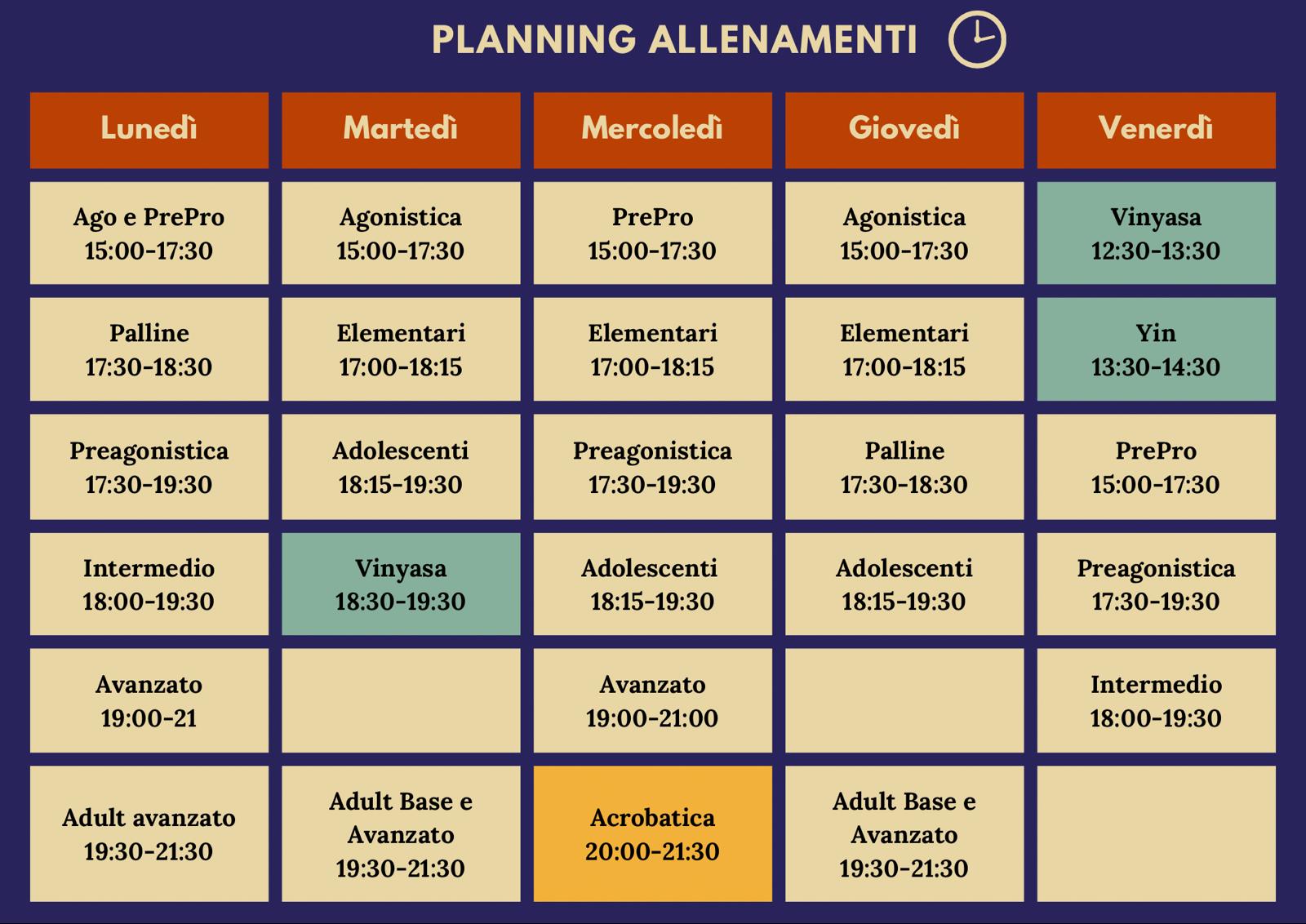 PLANNING ALLENAMENTI

| Lunedì | Martedì | Mercoledì | Giovedì | Venerdì |
|---|---|---|---|---|
| Ago e PrePro 15:00-17:30 | Agonistica 15:00-17:30 | PrePro 15:00-17:30 | Agonistica 15:00-17:30 | Vinyasa 12:30-13:30 |
| Palline 17:30-18:30 | Elementari 17:00-18:15 | Elementari 17:00-18:15 | Elementari 17:00-18:15 | Yin 13:30-14:30 |
| Preagonistica 17:30-19:30 | Adolescenti 18:15-19:30 | Preagonistica 17:30-19:30 | Palline 17:30-18:30 | PrePro 15:00-17:30 |
| Intermedio 18:00-19:30 | Vinyasa 18:30-19:30 | Adolescenti 18:15-19:30 | Adolescenti 18:15-19:30 | Preagonistica 17:30-19:30 |
| Avanzato 19:00-21 | | Avanzato 19:00-21:00 | | Intermedio 18:00-19:30 |
| Adult avanzato 19:30-21:30 | Adult Base e Avanzato 19:30-21:30 | Acrobatica 20:00-21:30 | Adult Base e Avanzato 19:30-21:30 | |